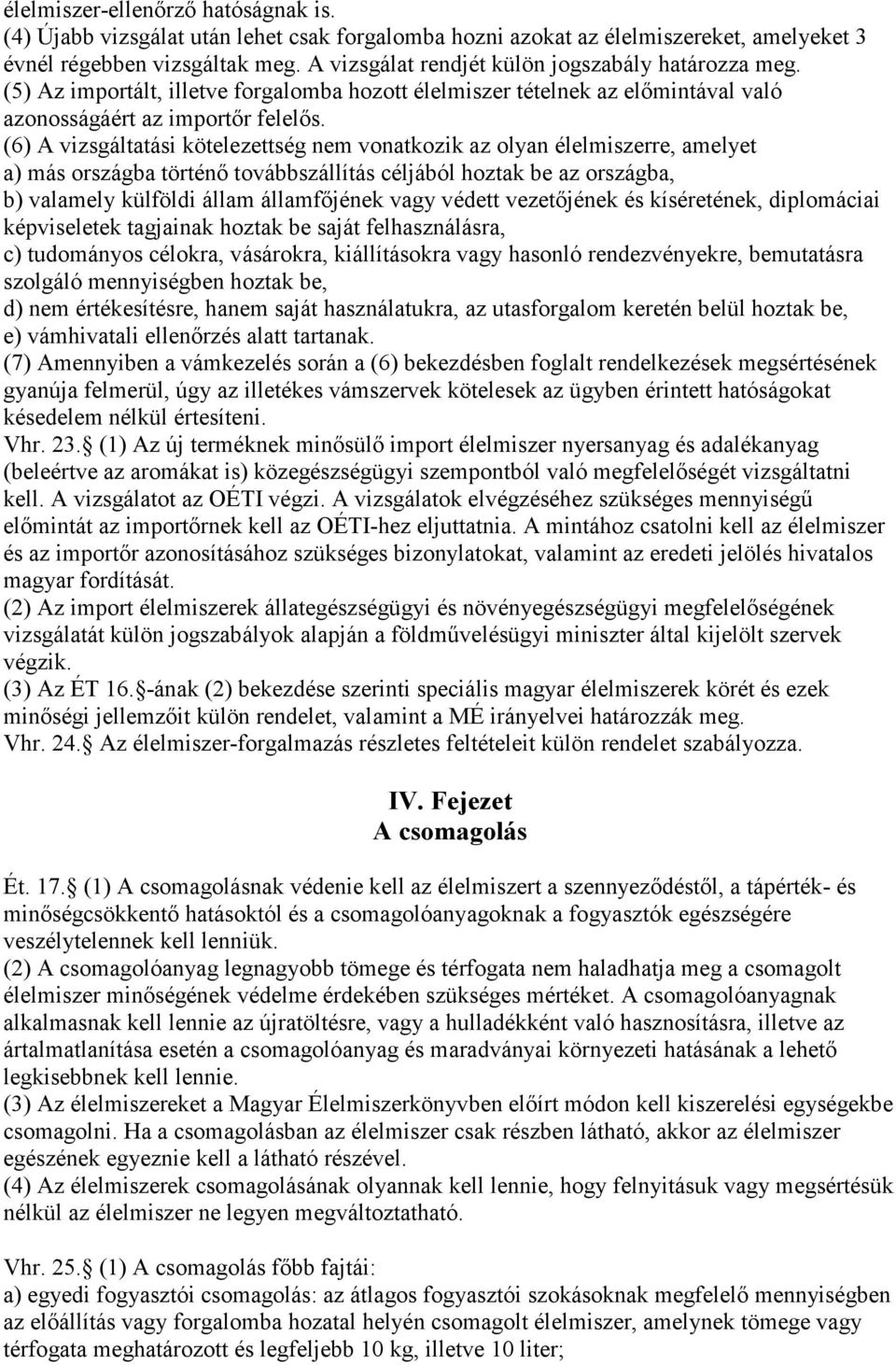 élelmiszer-ellenőrző hatóságnak is.
(4) Újabb vizsgálat után lehet csak forgalomba hozni azokat az élelmiszereket, amelyeket 3 évnél régebben vizsgáltak meg. A vizsgálat rendjét külön jogszabály határozza meg.
(5) Az importált, illetve forgalomba hozott élelmiszer tételnek az előmintával való azonosságáért az importőr felelős.
(6) A vizsgáltatási kötelezettség nem vonatkozik az olyan élelmiszerre, amelyet
a) más országba történő továbbszállítás céljából hoztak be az országba,
b) valamely külföldi állam államfőjének vagy védett vezetőjének és kíséretének, diplomáciai képviseletek tagjainak hoztak be saját felhasználásra,
c) tudományos célokra, vásárokra, kiállításokra vagy hasonló rendezvényekre, bemutatásra szolgáló mennyiségben hoztak be,
d) nem értékesítésre, hanem saját használatukra, az utasforgalom keretén belül hoztak be,
e) vámhivatali ellenőrzés alatt tartanak.
(7) Amennyiben a vámkezelés során a (6) bekezdésben foglalt rendelkezések megsértésének gyanúja felmerül, úgy az illetékes vámszervek kötelesek az ügyben érintett hatóságokat késedelem nélkül értesíteni.
Vhr. 23. (1) Az új terméknek minősülő import élelmiszer nyersanyag és adalékanyag (beleértve az aromákat is) közegészségügyi szempontból való megfelelőségét vizsgáltatni kell. A vizsgálatot az OÉTI végzi. A vizsgálatok elvégzéséhez szükséges mennyiségű előmintát az importőrnek kell az OÉTI-hez eljuttatnia. A mintához csatolni kell az élelmiszer és az importőr azonosításához szükséges bizonylatokat, valamint az eredeti jelölés hivatalos magyar fordítását.
(2) Az import élelmiszerek állategészségügyi és növényegészségügyi megfelelőségének vizsgálatát külön jogszabályok alapján a földművelésügyi miniszter által kijelölt szervek végzik.
(3) Az ÉT 16. -ának (2) bekezdése szerinti speciális magyar élelmiszerek körét és ezek minőségi jellemzőit külön rendelet, valamint a MÉ irányelvei határozzák meg.
Vhr. 24. Az élelmiszer-forgalmazás részletes feltételeit külön rendelet szabályozza.

IV. Fejezet
A csomagolás

Ét. 17. (1) A csomagolásnak védenie kell az élelmiszert a szennyeződéstől, a tápérték- és minőségcsökkentő hatásoktól és a csomagolóanyagoknak a fogyasztók egészségére veszélytelennek kell lenniük.
(2) A csomagolóanyag legnagyobb tömege és térfogata nem haladhatja meg a csomagolt élelmiszer minőségének védelme érdekében szükséges mértéket. A csomagolóanyagnak alkalmasnak kell lennie az újratöltésre, vagy a hulladékként való hasznosításra, illetve az ártalmatlanítása esetén a csomagolóanyag és maradványai környezeti hatásának a lehető legkisebbnek kell lennie.
(3) Az élelmiszereket a Magyar Élelmiszerkönyvben előírt módon kell kiszerelési egységekbe csomagolni. Ha a csomagolásban az élelmiszer csak részben látható, akkor az élelmiszer egészének egyeznie kell a látható részével.
(4) Az élelmiszerek csomagolásának olyannak kell lennie, hogy felnyitásuk vagy megsértésük nélkül az élelmiszer ne legyen megváltoztatható.

Vhr. 25. (1) A csomagolás főbb fajtái:
a) egyedi fogyasztói csomagolás: az átlagos fogyasztói szokásoknak megfelelő mennyiségben az előállítás vagy forgalomba hozatal helyén csomagolt élelmiszer, amelynek tömege vagy térfogata meghatározott és legfeljebb 10 kg, illetve 10 liter;